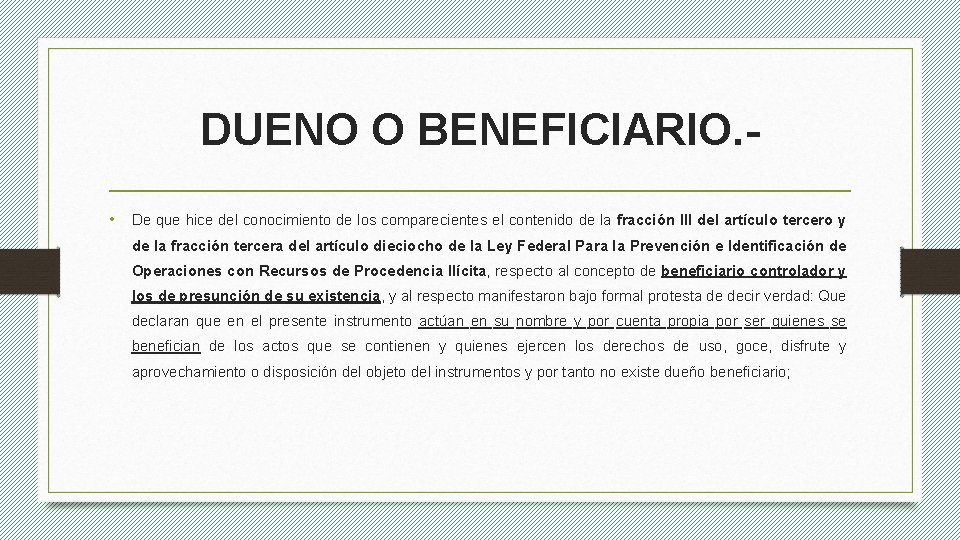 DUENO O BENEFICIARIO.-

• De que hice del conocimiento de los comparecientes el contenido de la fracción III del artículo tercero y de la fracción tercera del artículo dieciocho de la Ley Federal Para la Prevención e Identificación de Operaciones con Recursos de Procedencia Ilícita, respecto al concepto de beneficiario controlador y los de presunción de su existencia, y al respecto manifestaron bajo formal protesta de decir verdad: Que declaran que en el presente instrumento actúan en su nombre y por cuenta propia por ser quienes se benefician de los actos que se contienen y quienes ejercen los derechos de uso, goce, disfrute y aprovechamiento o disposición del objeto del instrumentos y por tanto no existe dueño beneficiario;